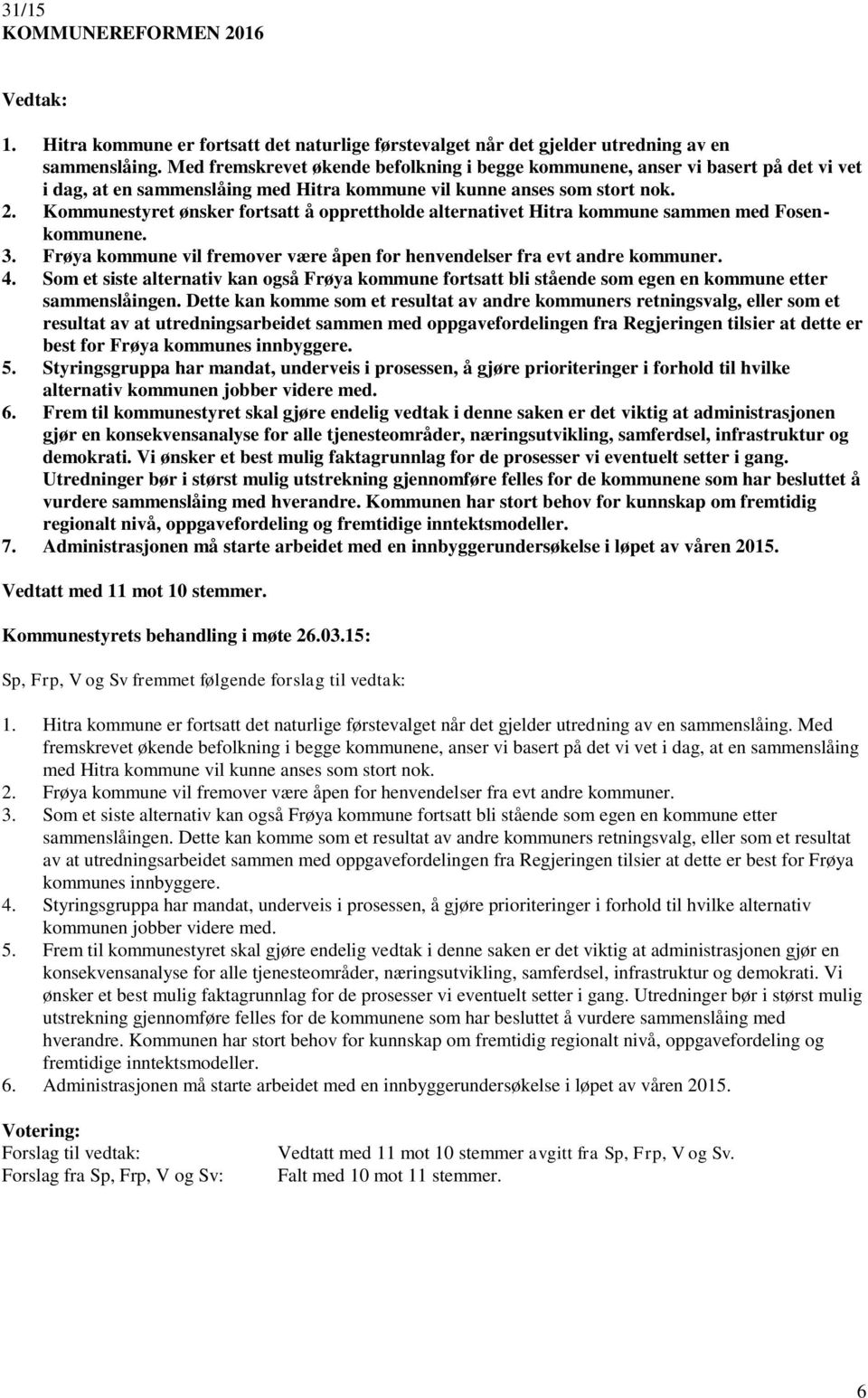 31/15
KOMMUNEREFORMEN 2016

Vedtak:

1. Hitra kommune er fortsatt det naturlige førstevalget når det gjelder utredning av en sammenslåing. Med fremskrevet økende befolkning i begge kommunene, anser vi basert på det vi vet i dag, at en sammenslåing med Hitra kommune vil kunne anses som stort nok.
2. Kommunestyret ønsker fortsatt å opprettholde alternativet Hitra kommune sammen med Fosenkommunene.
3. Frøya kommune vil fremover være åpen for henvendelser fra evt andre kommuner.
4. Som et siste alternativ kan også Frøya kommune fortsatt bli stående som egen en kommune etter sammenslåingen. Dette kan komme som et resultat av andre kommuners retningsvalg, eller som et resultat av at utredningsarbeidet sammen med oppgavefordelingen fra Regjeringen tilsier at dette er best for Frøya kommunes innbyggere.
5. Styringsgruppa har mandat, underveis i prosessen, å gjøre prioriteringer i forhold til hvilke alternativ kommunen jobber videre med.
6. Frem til kommunestyret skal gjøre endelig vedtak i denne saken er det viktig at administrasjonen gjør en konsekvensanalyse for alle tjenesteområder, næringsutvikling, samferdsel, infrastruktur og demokrati. Vi ønsker et best mulig faktagrunnlag for de prosesser vi eventuelt setter i gang. Utredninger bør i størst mulig utstrekning gjennomføre felles for de kommunene som har besluttet å vurdere sammenslåing med hverandre. Kommunen har stort behov for kunnskap om fremtidig regionalt nivå, oppgavefordeling og fremtidige inntektsmodeller.
7. Administrasjonen må starte arbeidet med en innbyggerundersøkelse i løpet av våren 2015.

Vedtatt med 11 mot 10 stemmer.

Kommunestyrets behandling i møte 26.03.15:

Sp, Frp, V og Sv fremmet følgende forslag til vedtak:

1. Hitra kommune er fortsatt det naturlige førstevalget når det gjelder utredning av en sammenslåing. Med fremskrevet økende befolkning i begge kommunene, anser vi basert på det vi vet i dag, at en sammenslåing med Hitra kommune vil kunne anses som stort nok.
2. Frøya kommune vil fremover være åpen for henvendelser fra evt andre kommuner.
3. Som et siste alternativ kan også Frøya kommune fortsatt bli stående som egen en kommune etter sammenslåingen. Dette kan komme som et resultat av andre kommuners retningsvalg, eller som et resultat av at utredningsarbeidet sammen med oppgavefordelingen fra Regjeringen tilsier at dette er best for Frøya kommunes innbyggere.
4. Styringsgruppa har mandat, underveis i prosessen, å gjøre prioriteringer i forhold til hvilke alternativ kommunen jobber videre med.
5. Frem til kommunestyret skal gjøre endelig vedtak i denne saken er det viktig at administrasjonen gjør en konsekvensanalyse for alle tjenesteområder, næringsutvikling, samferdsel, infrastruktur og demokrati. Vi ønsker et best mulig faktagrunnlag for de prosesser vi eventuelt setter i gang. Utredninger bør i størst mulig utstrekning gjennomføre felles for de kommunene som har besluttet å vurdere sammenslåing med hverandre. Kommunen har stort behov for kunnskap om fremtidig regionalt nivå, oppgavefordeling og fremtidige inntektsmodeller.
6. Administrasjonen må starte arbeidet med en innbyggerundersøkelse i løpet av våren 2015.

Votering:
Forslag til vedtak: Vedtatt med 11 mot 10 stemmer avgitt fra Sp, Frp, V og Sv.
Forslag fra Sp, Frp, V og Sv: Falt med 10 mot 11 stemmer.

6